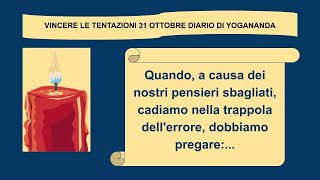 VINCERE LE TENTAZIONI 31 OTTOBRE DIARIO DI YOGANANDA

Quando, a causa dei nostri pensieri sbagliati, cadiamo nella trappola dell'errore, dobbiamo pregare:...